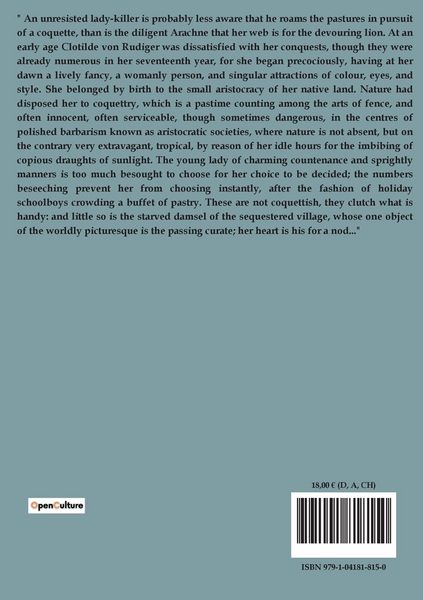 " An unresisted lady-killer is probably less aware that he roams the pastures in pursuit of a coquette, than is the diligent Arachne that her web is for the devouring lion. At an early age Clotilde von Rudiger was dissatisfied with her conquests, though they were already numerous in her seventeenth year, for she began precociously, having at her dawn a lively fancy, a womanly person, and singular attractions of colour, eyes, and style. She belonged by birth to the small aristocracy of her native land. Nature had disposed her to coquettry, which is a pastime counting among the arts of fence, and often innocent, often serviceable, though sometimes dangerous, in the centres of polished barbarism known as aristocratic societies, where nature is not absent, but on the contrary very extravagant, tropical, by reason of her idle hours for the imbibing of copious draughts of sunlight. The young lady of charming countenance and sprightly manners is too much besought to choose for her choice to be decided; the numbers beseeching prevent her from choosing instantly, after the fashion of holiday schoolboys crowding a buffet of pastry. These are not coquettish, they clutch what is handy: and little so is the starved damsel of the sequestered village, whose one object of the worldly picturesque is the passing curate; her heart is his for a nod..."

OpenCulture

18,00 € (D, A, CH)

ISBN 979-1-04181-815-0